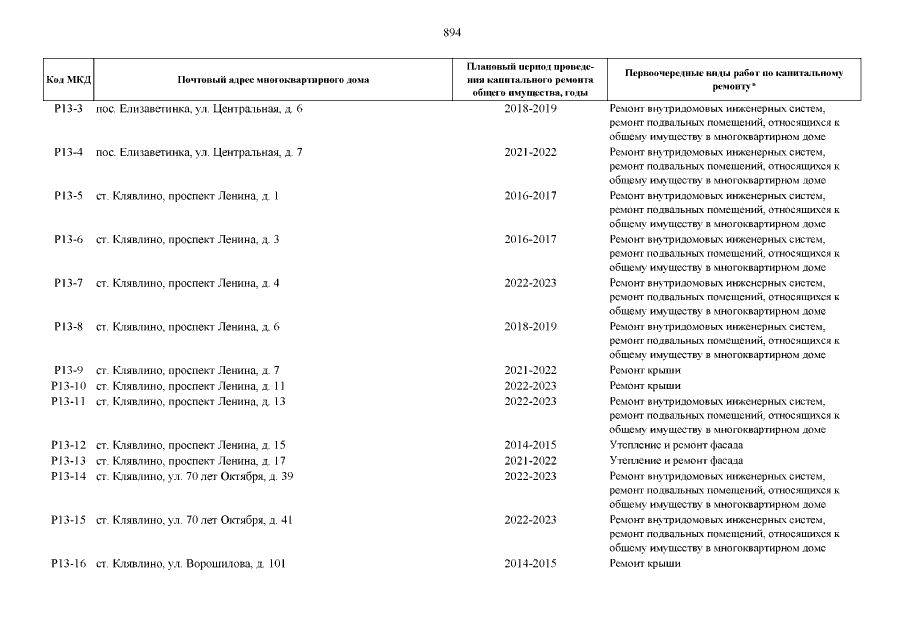 894

| Код МКД | Почтовый адрес многоквартирного дома | Плановый период проведения капитального ремонта общего имущества, годы | Первоочередные виды работ по капитальному ремонту* |
|---|---|---|---|
| Р13-3 | пос. Елизаветинка, ул. Центральная, д. 6 | 2018-2019 | Ремонт внутридомовых инженерных систем, ремонт подвальных помещений, относящихся к общему имуществу в многоквартирном доме |
| Р13-4 | пос. Елизаветинка, ул. Центральная, д. 7 | 2021-2022 | Ремонт внутридомовых инженерных систем, ремонт подвальных помещений, относящихся к общему имуществу в многоквартирном доме |
| Р13-5 | ст. Клявлино, проспект Ленина, д. 1 | 2016-2017 | Ремонт внутридомовых инженерных систем, ремонт подвальных помещений, относящихся к общему имуществу в многоквартирном доме |
| Р13-6 | ст. Клявлино, проспект Ленина, д. 3 | 2016-2017 | Ремонт внутридомовых инженерных систем, ремонт подвальных помещений, относящихся к общему имуществу в многоквартирном доме |
| Р13-7 | ст. Клявлино, проспект Ленина, д. 4 | 2022-2023 | Ремонт внутридомовых инженерных систем, ремонт подвальных помещений, относящихся к общему имуществу в многоквартирном доме |
| Р13-8 | ст. Клявлино, проспект Ленина, д. 6 | 2018-2019 | Ремонт внутридомовых инженерных систем, ремонт подвальных помещений, относящихся к общему имуществу в многоквартирном доме |
| Р13-9 | ст. Клявлино, проспект Ленина, д. 7 | 2021-2022 | Ремонт крыши |
| Р13-10 | ст. Клявлино, проспект Ленина, д. 11 | 2022-2023 | Ремонт крыши |
| Р13-11 | ст. Клявлино, проспект Ленина, д. 13 | 2022-2023 | Ремонт внутридомовых инженерных систем, ремонт подвальных помещений, относящихся к общему имуществу в многоквартирном доме |
| Р13-12 | ст. Клявлино, проспект Ленина, д. 15 | 2014-2015 | Утепление и ремонт фасада |
| Р13-13 | ст. Клявлино, проспект Ленина, д. 17 | 2021-2022 | Утепление и ремонт фасада |
| Р13-14 | ст. Клявлино, ул. 70 лет Октября, д. 39 | 2022-2023 | Ремонт внутридомовых инженерных систем, ремонт подвальных помещений, относящихся к общему имуществу в многоквартирном доме |
| Р13-15 | ст. Клявлино, ул. 70 лет Октября, д. 41 | 2022-2023 | Ремонт внутридомовых инженерных систем, ремонт подвальных помещений, относящихся к общему имуществу в многоквартирном доме |
| Р13-16 | ст. Клявлино, ул. Ворошилова, д. 101 | 2014-2015 | Ремонт крыши |